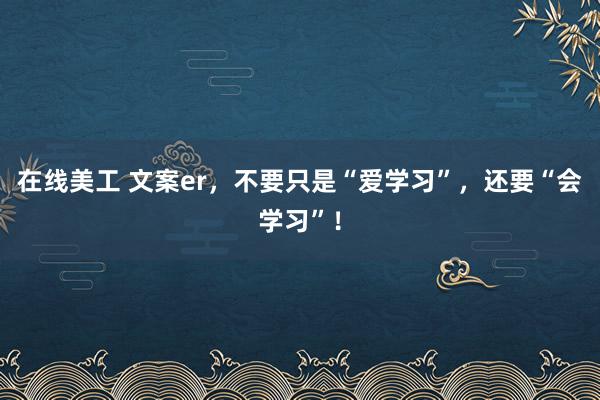 在线美工 文案er，不要只是“爱学习”，还要“会学习”！